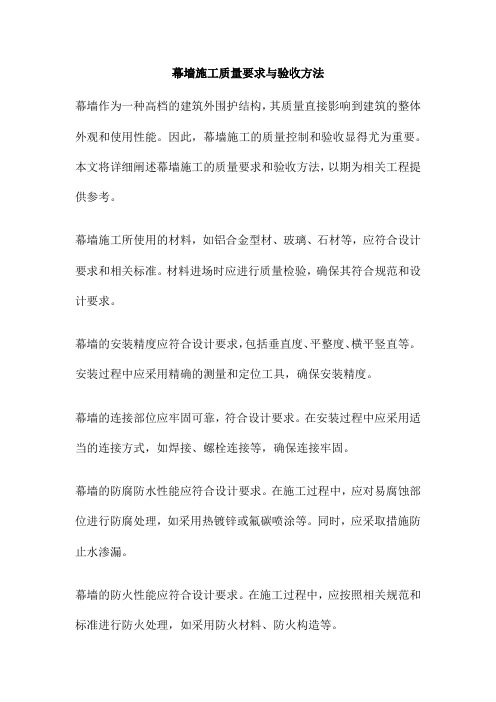 幕墙施工质量要求与验收方法

幕墙作为一种高档的建筑外围护结构，其质量直接影响到建筑的整体外观和使用性能。因此，幕墙施工的质量控制和验收显得尤为重要。本文将详细阐述幕墙施工的质量要求和验收方法，以期为相关工程提供参考。

幕墙施工所使用的材料，如铝合金型材、玻璃、石材等，应符合设计要求和相关标准。材料进场时应进行质量检验，确保其符合规范和设计要求。

幕墙的安装精度应符合设计要求，包括垂直度、平整度、横平竖直等。安装过程中应采用精确的测量和定位工具，确保安装精度。

幕墙的连接部位应牢固可靠，符合设计要求。在安装过程中应采用适当的连接方式，如焊接、螺栓连接等，确保连接牢固。

幕墙的防腐防水性能应符合设计要求。在施工过程中，应对易腐蚀部位进行防腐处理，如采用热镀锌或氟碳喷涂等。同时，应采取措施防止水渗漏。

幕墙的防火性能应符合设计要求。在施工过程中，应按照相关规范和标准进行防火处理，如采用防火材料、防火构造等。